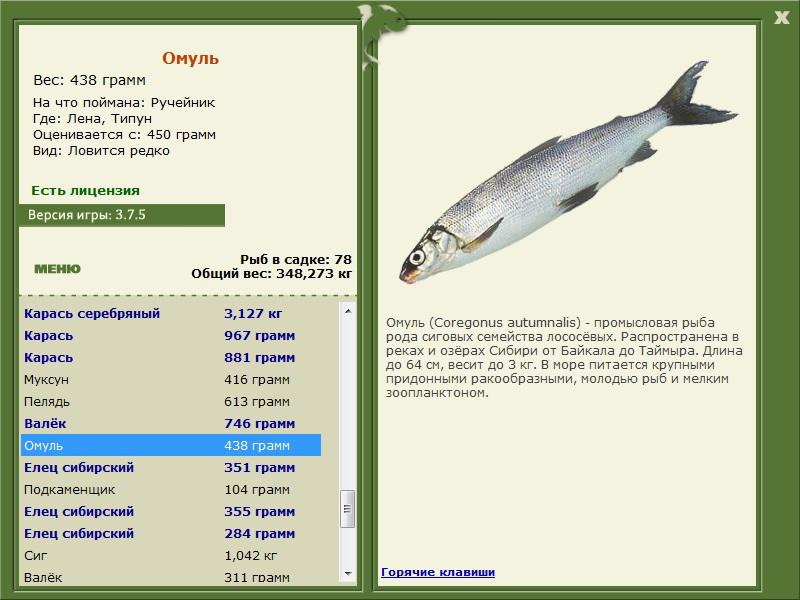 X

Омуль

Вес: 438 грамм

На что поймана: Ручейник
Где: Лена, Типун
Оценивается с: 450 грамм
Вид: Ловится редко

Есть лицензия

Версия игры: 3.7.5

МЕНЮ

Рыб в садке: 78
Общий вес: 348,273 кг

| | |
|---|---|
| Карась серебряный | 3,127 кг |
| Карась | 967 грамм |
| Карась | 881 грамм |
| Муксун | 416 грамм |
| Пелядь | 613 грамм |
| Валёк | 746 грамм |
| Омуль | 438 грамм |
| Елец сибирский | 351 грамм |
| Подкаменщик | 104 грамм |
| Елец сибирский | 355 грамм |
| Елец сибирский | 284 грамм |
| Сиг | 1,042 кг |
| Валёк | 311 грамм |

Омуль (Coregonus autumnalis) - промысловая рыба рода сиговых семейства лососёвых. Распространена в реках и озёрах Сибири от Байкала до Таймыра. Длина до 64 см, весит до 3 кг. В море питается крупными придонными ракообразными, молодью рыб и мелким зоопланктоном.

Горячие клавиши